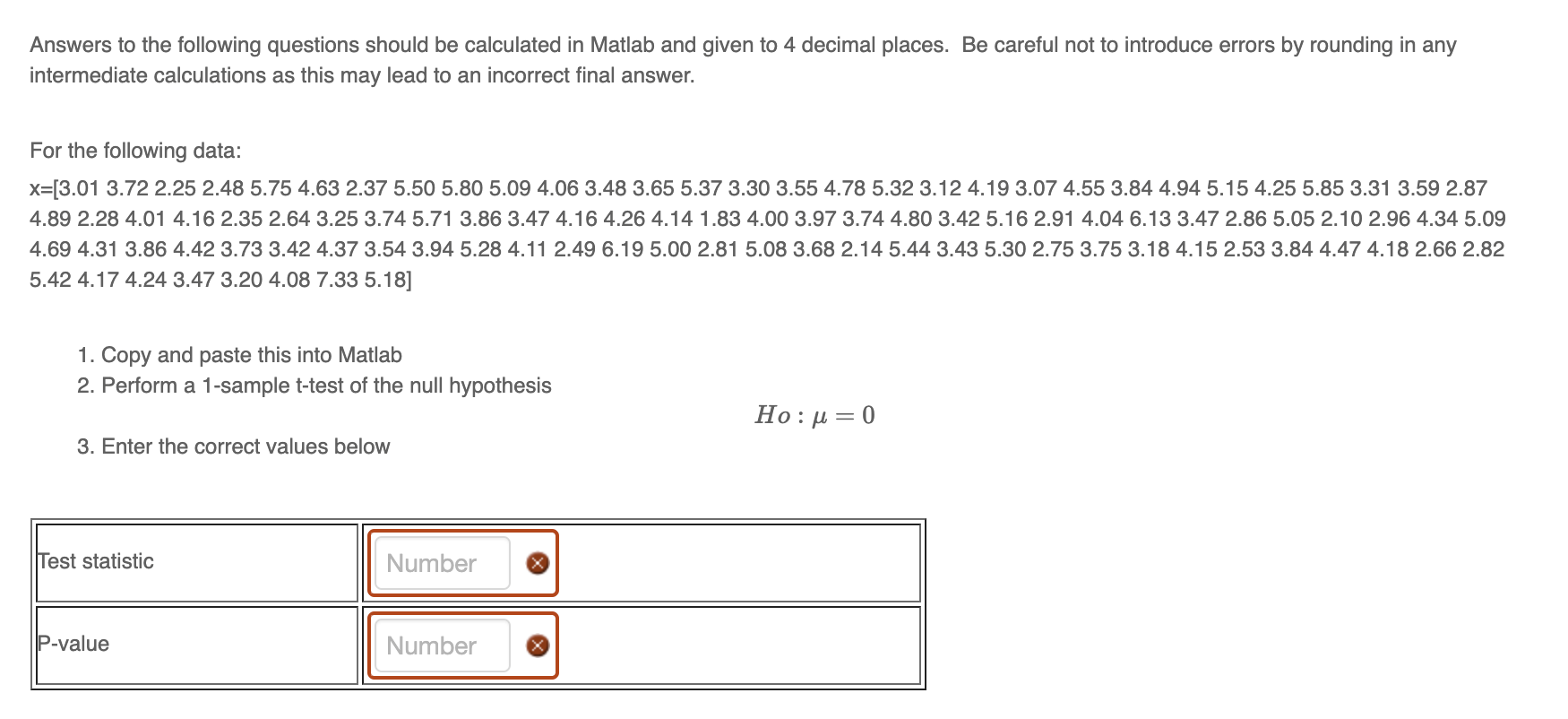 Answers to the following questions should be calculated in Matlab and given to 4 decimal places. Be careful not to introduce errors by rounding in any intermediate calculations as this may lead to an incorrect final answer.

For the following data:

x=[3.01 3.72 2.25 2.48 5.75 4.63 2.37 5.50 5.80 5.09 4.06 3.48 3.65 5.37 3.30 3.55 4.78 5.32 3.12 4.19 3.07 4.55 3.84 4.94 5.15 4.25 5.85 3.31 3.59 2.87 4.89 2.28 4.01 4.16 2.35 2.64 3.25 3.74 5.71 3.86 3.47 4.16 4.26 4.14 1.83 4.00 3.97 3.74 4.80 3.42 5.16 2.91 4.04 6.13 3.47 2.86 5.05 2.10 2.96 4.34 5.09 4.69 4.31 3.86 4.42 3.73 3.42 4.37 3.54 3.94 5.28 4.11 2.49 6.19 5.00 2.81 5.08 3.68 2.14 5.44 3.43 5.30 2.75 3.75 3.18 4.15 2.53 3.84 4.47 4.18 2.66 2.82 5.42 4.17 4.24 3.47 3.20 4.08 7.33 5.18]

1. Copy and paste this into Matlab
2. Perform a 1-sample t-test of the null hypothesis

$Ho : \mu = 0$

3. Enter the correct values below

| Test statistic | Number |
|---|---|
| P-value | Number |